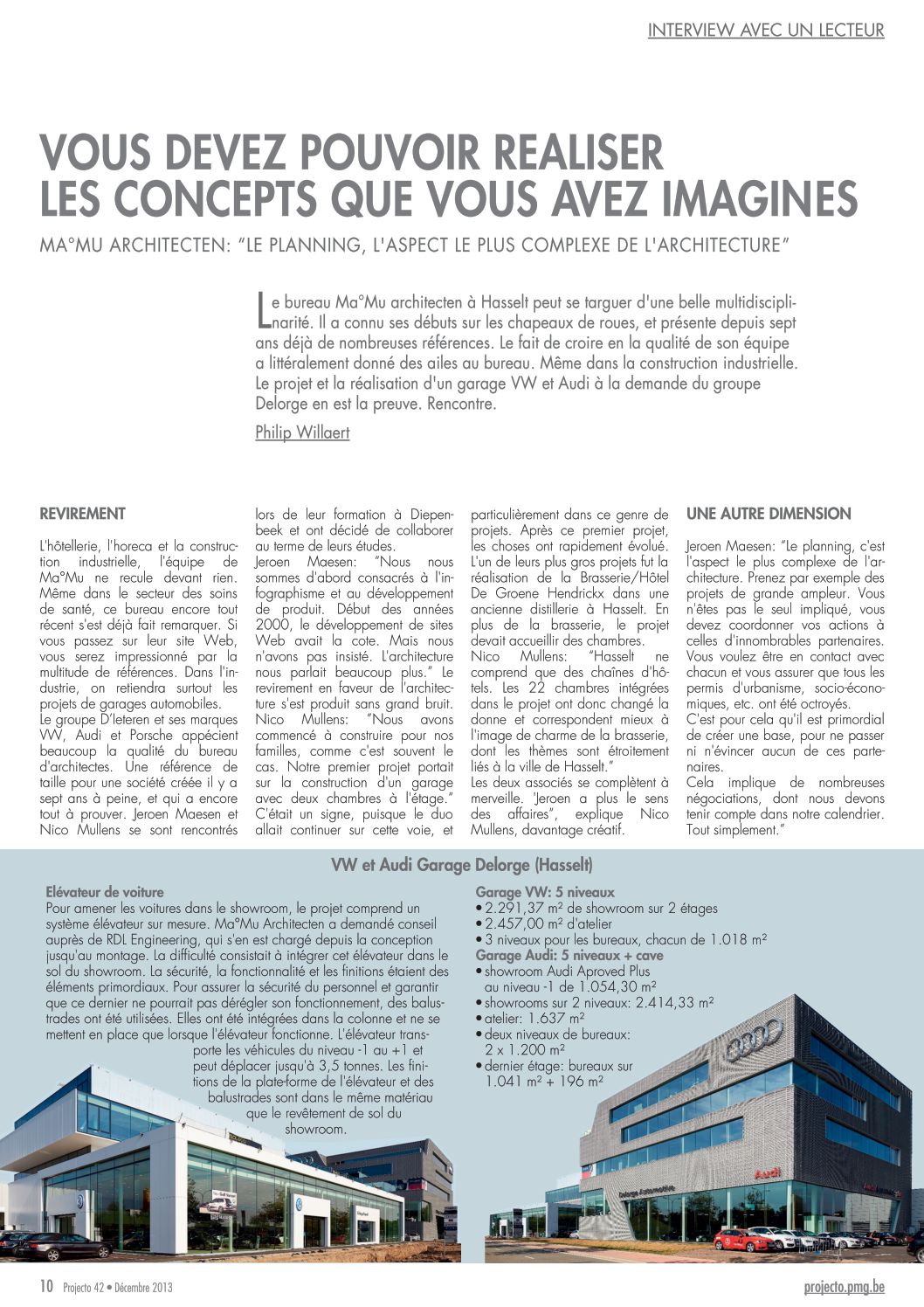 INTERVIEW AVEC UN LECTEUR

VOUS DEVEZ POUVOIR REALISER LES CONCEPTS QUE VOUS AVEZ IMAGINES

MA°MU ARCHITECTEN: "LE PLANNING, L'ASPECT LE PLUS COMPLEXE DE L'ARCHITECTURE"

Le bureau Ma°Mu architecten à Hasselt peut se targuer d'une belle multidisciplinarité. Il a connu ses débuts sur les chapeaux de roues, et présente depuis sept ans déjà de nombreuses références. Le fait de croire en la qualité de son équipe a littéralement donné des ailes au bureau. Même dans la construction industrielle. Le projet et la réalisation d'un garage VW et Audi à la demande du groupe Delorge en est la preuve. Rencontre.

Philip Willaert

REVIREMENT

L'hôtellerie, l'horeca et la construction industrielle, l'équipe de Ma°Mu ne recule devant rien. Même dans le secteur des soins de santé, ce bureau encore tout récent s'est déjà fait remarquer. Si vous passez sur leur site Web, vous serez impressionné par la multitude de références. Dans l'industrie, on retiendra surtout les projets de garages automobiles.
Le groupe D'Ieteren et ses marques VW, Audi et Porsche appécient beaucoup la qualité du bureau d'architectes. Une référence de taille pour une société créée il y a sept ans à peine, et qui a encore tout à prouver. Jeroen Maesen et Nico Mullens se sont rencontrés lors de leur formation à Diepenbeek et ont décidé de collaborer au terme de leurs études.
Jeroen Maesen: "Nous nous sommes d'abord consacrés à l'infographisme et au développement de produit. Début des années 2000, le développement de sites Web avait la cote. Mais nous n'avons pas insisté. L'architecture nous parlait beaucoup plus." Le revirement en faveur de l'architecture s'est produit sans grand bruit.
Nico Mullens: "Nous avons commencé à construire pour nos familles, comme c'est souvent le cas. Notre premier projet portait sur la construction d'un garage avec deux chambres à l'étage." C'était un signe, puisque le duo allait continuer sur cette voie, et particulièrement dans ce genre de projets. Après ce premier projet, les choses ont rapidement évolué. L'un de leurs plus gros projets fut la réalisation de la Brasserie/Hôtel De Groene Hendrickx dans une ancienne distillerie à Hasselt. En plus de la brasserie, le projet devait accueillir des chambres.
Nico Mullens: "Hasselt ne comprend que des chaînes d'hôtels. Les 22 chambres intégrées dans le projet ont donc changé la donne et correspondent mieux à l'image de charme de la brasserie, dont les thèmes sont étroitement liés à la ville de Hasselt."
Les deux associés se complètent à merveille. 'Jeroen a plus le sens des affaires", explique Nico Mullens, davantage créatif.

UNE AUTRE DIMENSION

Jeroen Maesen: "Le planning, c'est l'aspect le plus complexe de l'architecture. Prenez par exemple des projets de grande ampleur. Vous n'êtes pas le seul impliqué, vous devez coordonner vos actions à celles d'innombrables partenaires. Vous voulez être en contact avec chacun et vous assurer que tous les permis d'urbanisme, socio-économiques, etc. ont été octroyés.
C'est pour cela qu'il est primordial de créer une base, pour ne passer ni n'évincer aucun de ces partenaires.
Cela implique de nombreuses négociations, dont nous devons tenir compte dans notre calendrier. Tout simplement."

VW et Audi Garage Delorge (Hasselt)

Elévateur de voiture
Pour amener les voitures dans le showroom, le projet comprend un système élévateur sur mesure. Ma°Mu Architecten a demandé conseil auprès de RDL Engineering, qui s'en est chargé depuis la conception jusqu'au montage. La difficulté consistait à intégrer cet élévateur dans le sol du showroom. La sécurité, la fonctionnalité et les finitions étaient des éléments primordiaux. Pour assurer la sécurité du personnel et garantir que ce dernier ne pourrait pas dérégler son fonctionnement, des balustrades ont été utilisées. Elles ont été intégrées dans la colonne et ne se mettent en place que lorsque l'élévateur fonctionne. L'élévateur transporte les véhicules du niveau -1 au +1 et peut déplacer jusqu'à 3,5 tonnes. Les finitions de la plate-forme de l'élévateur et des balustrades sont dans le même matériau que le revêtement de sol du showroom.

Garage VW: 5 niveaux
• 2.291,37 m² de showroom sur 2 étages
• 2.457,00 m² d'atelier
• 3 niveaux pour les bureaux, chacun de 1.018 m²
Garage Audi: 5 niveaux + cave
• showroom Audi Aproved Plus au niveau -1 de 1.054,30 m²
• showrooms sur 2 niveaux: 2.414,33 m²
• atelier: 1.637 m²
• deux niveaux de bureaux: 2 x 1.200 m²
• dernier étage: bureaux sur 1.041 m² + 196 m²

Audi
Delorge Automotive

10 Projecto 42 • Décembre 2013
projecto.pmg.be